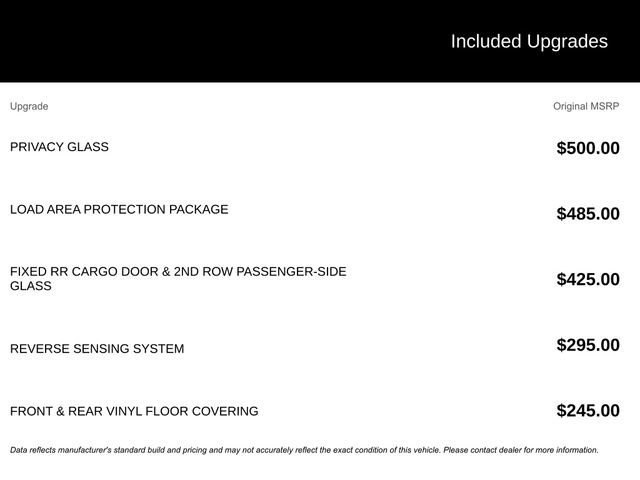 Included Upgrades

| Upgrade | Original MSRP |
|---|---|
| PRIVACY GLASS | $500.00 |
| LOAD AREA PROTECTION PACKAGE | $485.00 |
| FIXED RR CARGO DOOR & 2ND ROW PASSENGER-SIDE GLASS | $425.00 |
| REVERSE SENSING SYSTEM | $295.00 |
| FRONT & REAR VINYL FLOOR COVERING | $245.00 |

Data reflects manufacturer's standard build and pricing and may not accurately reflect the exact condition of this vehicle. Please contact dealer for more information.